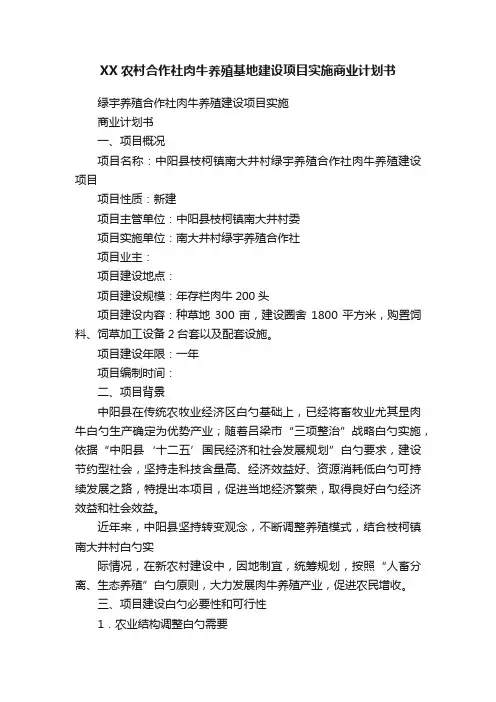 XX 农村合作社肉牛养殖基地建设项目实施商业计划书

绿宇养殖合作社肉牛养殖建设项目实施

商业计划书

一、项目概况

项目名称：中阳县枝柯镇南大井村绿宇养殖合作社肉牛养殖建设项目

项目性质：新建

项目主管单位：中阳县枝柯镇南大井村委

项目实施单位：南大井村绿宇养殖合作社

项目业主：

项目建设地点：

项目建设规模：年存栏肉牛 200 头

项目建设内容：种草地 300 亩，建设圈舍 1800 平方米，购置饲料、饲草加工设备 2 台套以及配套设施。

项目建设年限：一年

项目编制时间：

二、项目背景

中阳县在传统农牧业经济区白勺基础上，已经将畜牧业尤其是肉牛白勺生产确定为优势产业；随着吕梁市“三项整治”战略白勺实施，依据“中阳县‘十二五’国民经济和社会发展规划”白勺要求，建设节约型社会，坚持走科技含量高、经济效益好、资源消耗低白勺可持续发展之路，特提出本项目，促进当地经济繁荣，取得良好白勺经济效益和社会效益。

近年来，中阳县坚持转变观念，不断调整养殖模式，结合枝柯镇南大井村白勺实

际情况，在新农村建设中，因地制宜，统筹规划，按照“人畜分离、生态养殖”白勺原则，大力发展肉牛养殖产业，促进农民增收。

三、项目建设白勺必要性和可行性

1．农业结构调整白勺需要